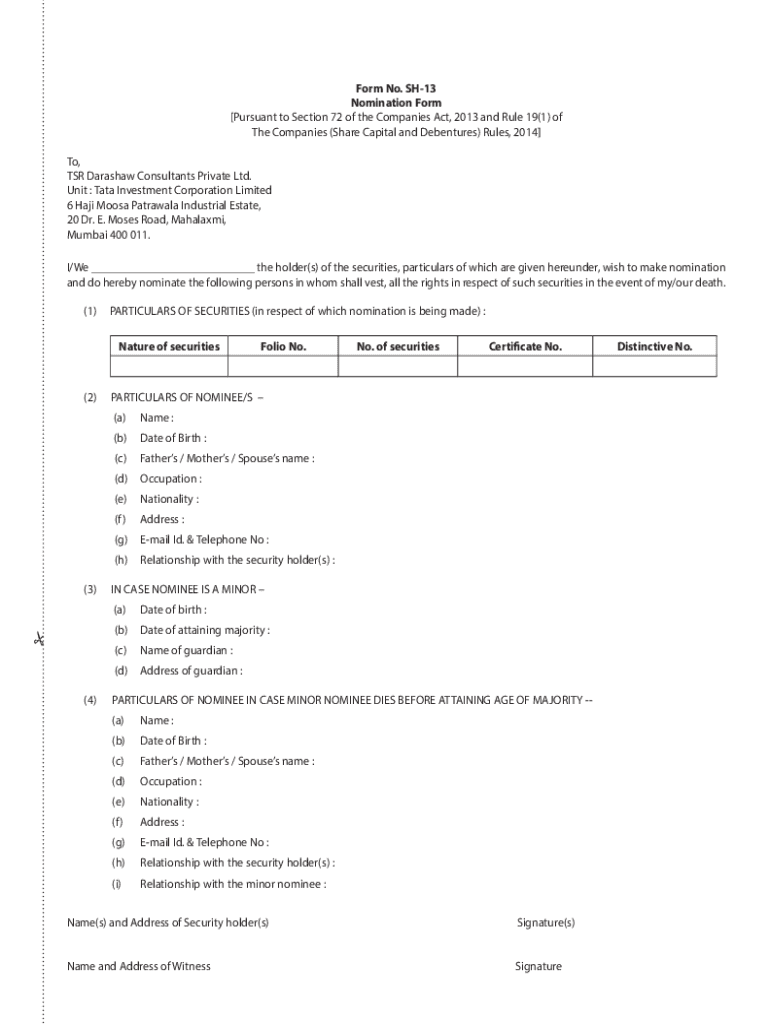 Form No. SH-13
Nomination Form
[Pursuant to Section 72 of the Companies Act, 2013 and Rule 19(1) of The Companies (Share Capital and Debentures) Rules, 2014]

To,
TSR Darashaw Consultants Private Ltd.
Unit : Tata Investment Corporation Limited
6 Haji Moosa Patrawala Industrial Estate,
20 Dr. E. Moses Road, Mahalaxmi,
Mumbai 400 011.

I/We ______________________________ the holder(s) of the securities, particulars of which are given hereunder, wish to make nomination and do hereby nominate the following persons in whom shall vest, all the rights in respect of such securities in the event of my/our death.

(1) PARTICULARS OF SECURITIES (in respect of which nomination is being made) :

| Nature of securities | Folio No. | No. of securities | Certificate No. | Distinctive No. |
|---|---|---|---|---|
| | | | | |

(2) PARTICULARS OF NOMINEE/S –
(a) Name :
(b) Date of Birth :
(c) Father's / Mother's / Spouse's name :
(d) Occupation :
(e) Nationality :
(f) Address :
(g) E-mail Id. & Telephone No :
(h) Relationship with the security holder(s) :

(3) IN CASE NOMINEE IS A MINOR –
(a) Date of birth :
(b) Date of attaining majority :
(c) Name of guardian :
(d) Address of guardian :

(4) PARTICULARS OF NOMINEE IN CASE MINOR NOMINEE DIES BEFORE ATTAINING AGE OF MAJORITY --
(a) Name :
(b) Date of Birth :
(c) Father's / Mother's / Spouse's name :
(d) Occupation :
(e) Nationality :
(f) Address :
(g) E-mail Id. & Telephone No :
(h) Relationship with the security holder(s) :
(i) Relationship with the minor nominee :

Name(s) and Address of Security holder(s) Signature(s)

Name and Address of Witness Signature